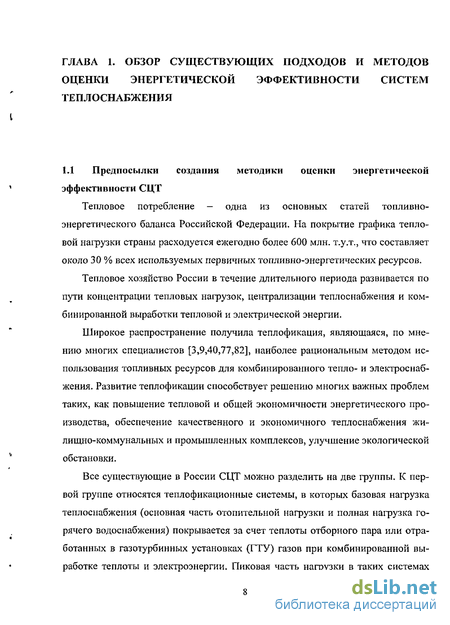 ГЛАВА 1. ОБЗОР СУЩЕСТВУЮЩИХ ПОДХОДОВ И МЕТОДОВ ОЦЕНКИ ЭНЕРГЕТИЧЕСКОЙ ЭФФЕКТИВНОСТИ СИСТЕМ ТЕПЛОСНАБЖЕНИЯ

1.1 Предпосылки создания методики оценки энергетической эффективности СЦТ

Тепловое потребление – одна из основных статей топливно-энергетического баланса Российской Федерации. На покрытие графика тепловой нагрузки страны расходуется ежегодно более 600 млн. т.у.т., что составляет около 30 % всех используемых первичных топливно-энергетических ресурсов.

Тепловое хозяйство России в течение длительного периода развивается по пути концентрации тепловых нагрузок, централизации теплоснабжения и комбинированной выработки тепловой и электрической энергии.

Широкое распространение получила теплофикация, являющаяся, по мнению многих специалистов [3,9,40,77,82], наиболее рациональным методом использования топливных ресурсов для комбинированного тепло- и электроснабжения. Развитие теплофикации способствует решению многих важных проблем таких, как повышение тепловой и общей экономичности энергетического производства, обеспечение качественного и экономичного теплоснабжения жилищно-коммунальных и промышленных комплексов, улучшение экологической обстановки.

Все существующие в России СЦТ можно разделить на две группы. К первой группе относятся теплофикационные системы, в которых базовая нагрузка теплоснабжения (основная часть отопительной нагрузки и полная нагрузка горячего водоснабжения) покрывается за счет теплоты отборного пара или отработанных в газотурбинных установках (ГТУ) газов при комбинированной выработке теплоты и электроэнергии. Пиковая часть нагрузки в таких системах

8

dsLib.net
библиотека диссертаций